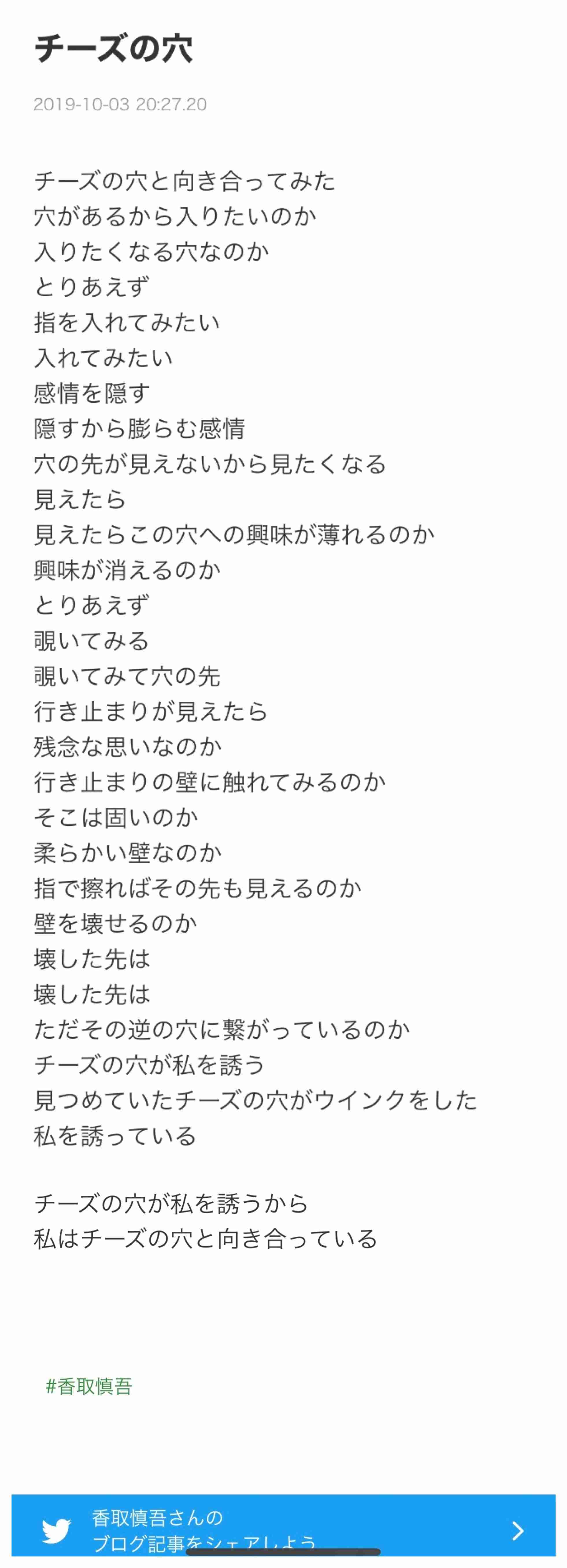 チーズの穴

2019-10-03 20:27.20

チーズの穴と向き合ってみた
穴があるから入りたいのか
入りたくなる穴なのか
とりあえず
指を入れてみたい
入れてみたい
感情を隠す
隠すから膨らむ感情
穴の先が見えないから見たくなる
見えたら
見えたらこの穴への興味が薄れるのか
興味が消えるのか
とりあえず
覗いてみる
覗いてみて穴の先
行き止まりが見えたら
残念な思いなのか
行き止まりの壁に触れてみるのか
そこは固いのか
柔らかい壁なのか
指で擦ればその先も見えるのか
壁を壊せるのか
壊した先は
壊した先は
ただその逆の穴に繋がっているのか
チーズの穴が私を誘う
見つめていたチーズの穴がウインクをした
私を誘っている

チーズの穴が私を誘うから
私はチーズの穴と向き合っている

#香取慎吾

香取慎吾さんの
ブログ記事をシェアしよう